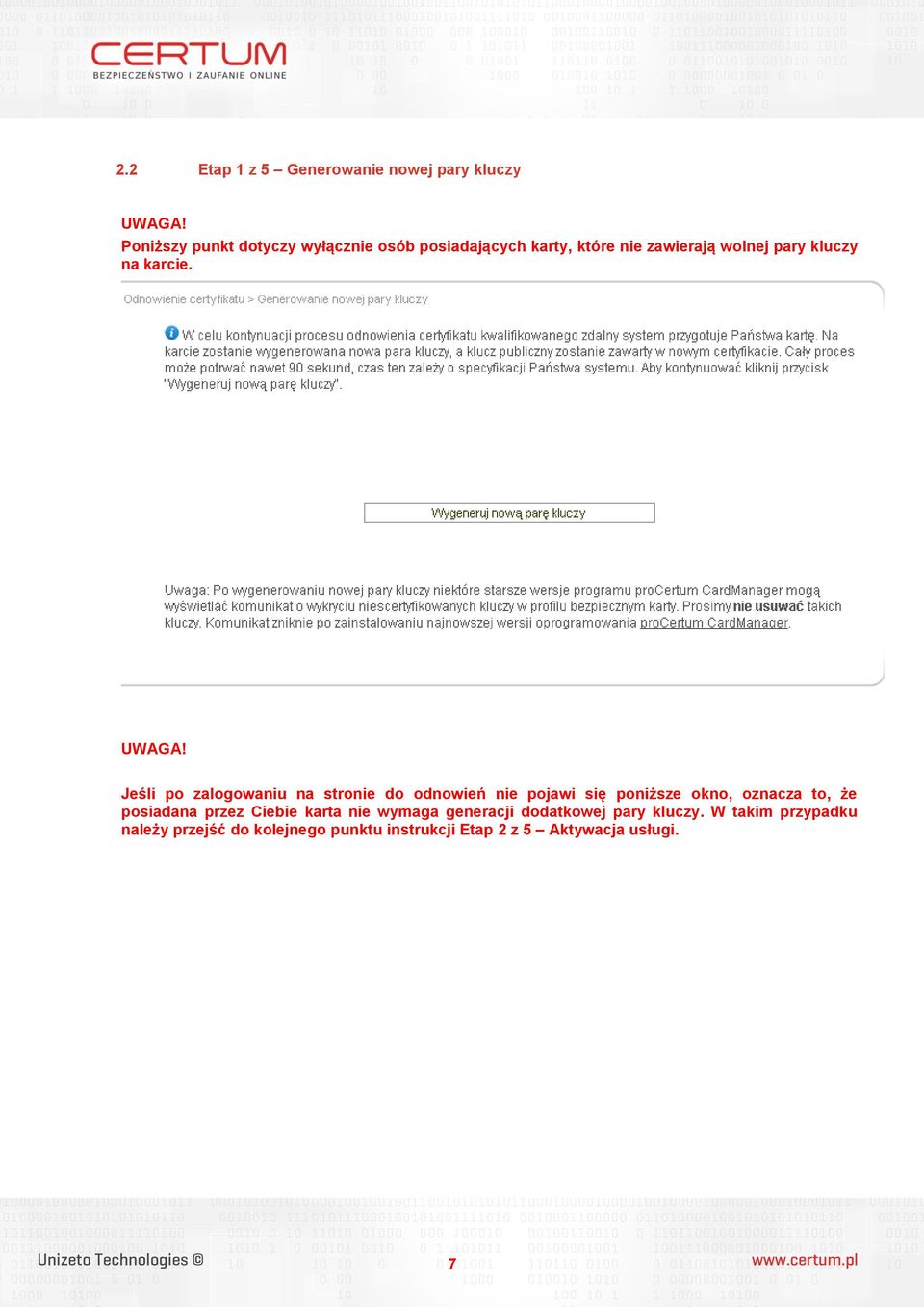 CERTUM
BEZPIECZEŃSTWO I ZAUFANIE ONLINE

2.2 Etap 1 z 5 – Generowanie nowej pary kluczy

UWAGA!
Poniższy punkt dotyczy wyłącznie osób posiadających karty, które nie zawierają wolnej pary kluczy na karcie.

Odnowienie certyfikatu > Generowanie nowej pary kluczy

W celu kontynuacji procesu odnowienia certyfikatu kwalifikowanego zdalny system przygotuje Państwa kartę. Na karcie zostanie wygenerowana nowa para kluczy, a klucz publiczny zostanie zawarty w nowym certyfikacie. Cały proces może potrwać nawet 90 sekund, czas ten zależy o specyfikacji Państwa systemu. Aby kontynuować kliknij przycisk "Wygeneruj nową parę kluczy".

Wygeneruj nową parę kluczy

Uwaga: Po wygenerowaniu nowej pary kluczy niektóre starsze wersje programu proCertum CardManager mogą wyświetlać komunikat o wykryciu niescertyfikowanych kluczy w profilu bezpiecznym karty. Prosimy nie usuwać takich kluczy. Komunikat zniknie po zainstalowaniu najnowszej wersji oprogramowania proCertum CardManager.

UWAGA!

Jeśli po zalogowaniu na stronie do odnowień nie pojawi się poniższe okno, oznacza to, że posiadana przez Ciebie karta nie wymaga generacji dodatkowej pary kluczy. W takim przypadku należy przejść do kolejnego punktu instrukcji Etap 2 z 5 – Aktywacja usługi.

Unizeto Technologies © 7 www.certum.pl